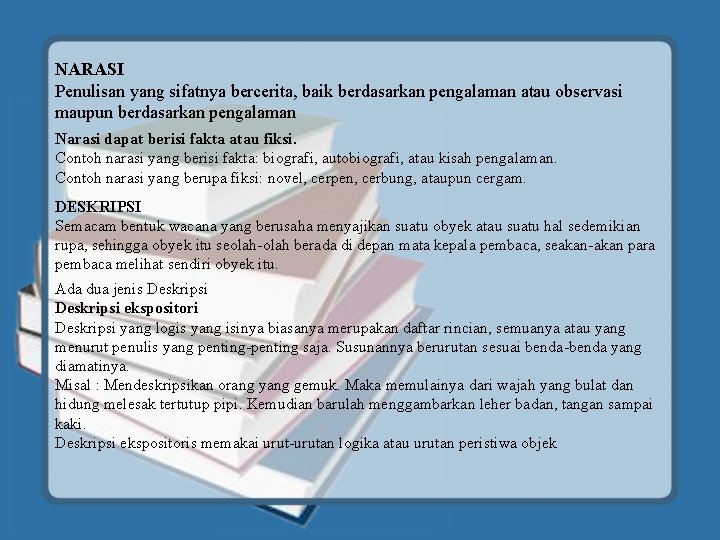 NARASI
Penulisan yang sifatnya bercerita, baik berdasarkan pengalaman atau observasi maupun berdasarkan pengalaman

Narasi dapat berisi fakta atau fiksi.
Contoh narasi yang berisi fakta: biografi, autobiografi, atau kisah pengalaman.
Contoh narasi yang berupa fiksi: novel, cerpen, cerbung, ataupun cergam.

DESKRIPSI
Semacam bentuk wacana yang berusaha menyajikan suatu obyek atau suatu hal sedemikian rupa, sehingga obyek itu seolah-olah berada di depan mata kepala pembaca, seakan-akan para pembaca melihat sendiri obyek itu.

Ada dua jenis Deskripsi
Deskripsi ekspositori
Deskripsi yang logis yang isinya biasanya merupakan daftar rincian, semuanya atau yang menurut penulis yang penting-penting saja. Susunannya berurutan sesuai benda-benda yang diamatinya.
Misal : Mendeskripsikan orang yang gemuk. Maka memulainya dari wajah yang bulat dan hidung melesak tertutup pipi. Kemudian barulah menggambarkan leher badan, tangan sampai kaki.
Deskripsi ekspositoris memakai urut-urutan logika atau urutan peristiwa objek